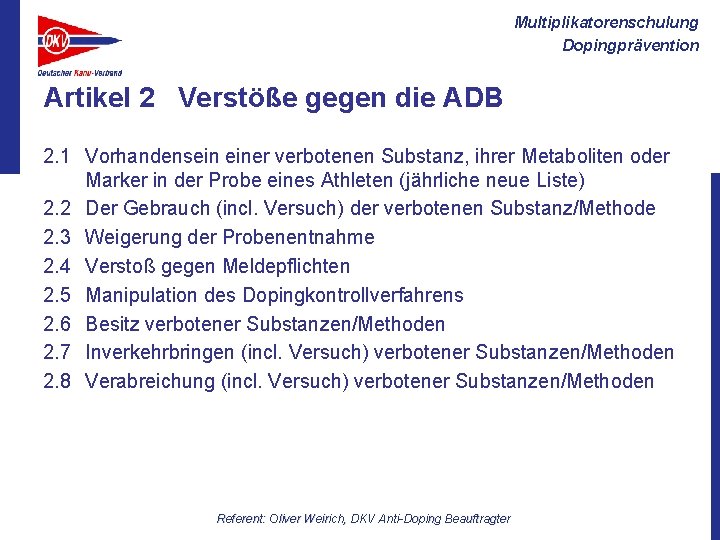 DKV
Deutscher Kanu-Verband

Multiplikatorenschulung
Dopingprävention

Artikel 2 Verstöße gegen die ADB

2.1 Vorhandensein einer verbotenen Substanz, ihrer Metaboliten oder Marker in der Probe eines Athleten (jährliche neue Liste)
2.2 Der Gebrauch (incl. Versuch) der verbotenen Substanz/Methode
2.3 Weigerung der Probenentnahme
2.4 Verstoß gegen Meldepflichten
2.5 Manipulation des Dopingkontrollverfahrens
2.6 Besitz verbotener Substanzen/Methoden
2.7 Inverkehrbringen (incl. Versuch) verbotener Substanzen/Methoden
2.8 Verabreichung (incl. Versuch) verbotener Substanzen/Methoden

Referent: Oliver Weirich, DKV Anti-Doping Beauftragter